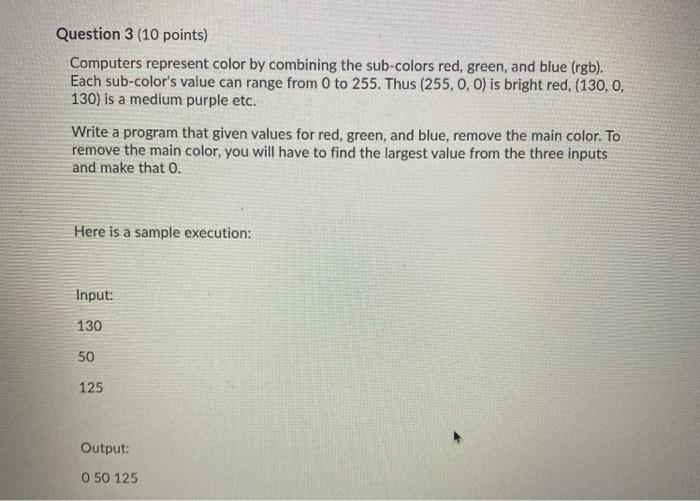 Question 3 (10 points)

Computers represent color by combining the sub-colors red, green, and blue (rgb). Each sub-color's value can range from 0 to 255. Thus (255, 0, 0) is bright red, (130, 0, 130) is a medium purple etc.

Write a program that given values for red, green, and blue, remove the main color. To remove the main color, you will have to find the largest value from the three inputs and make that 0.

Here is a sample execution:

Input:

130

50

125

Output:

0 50 125